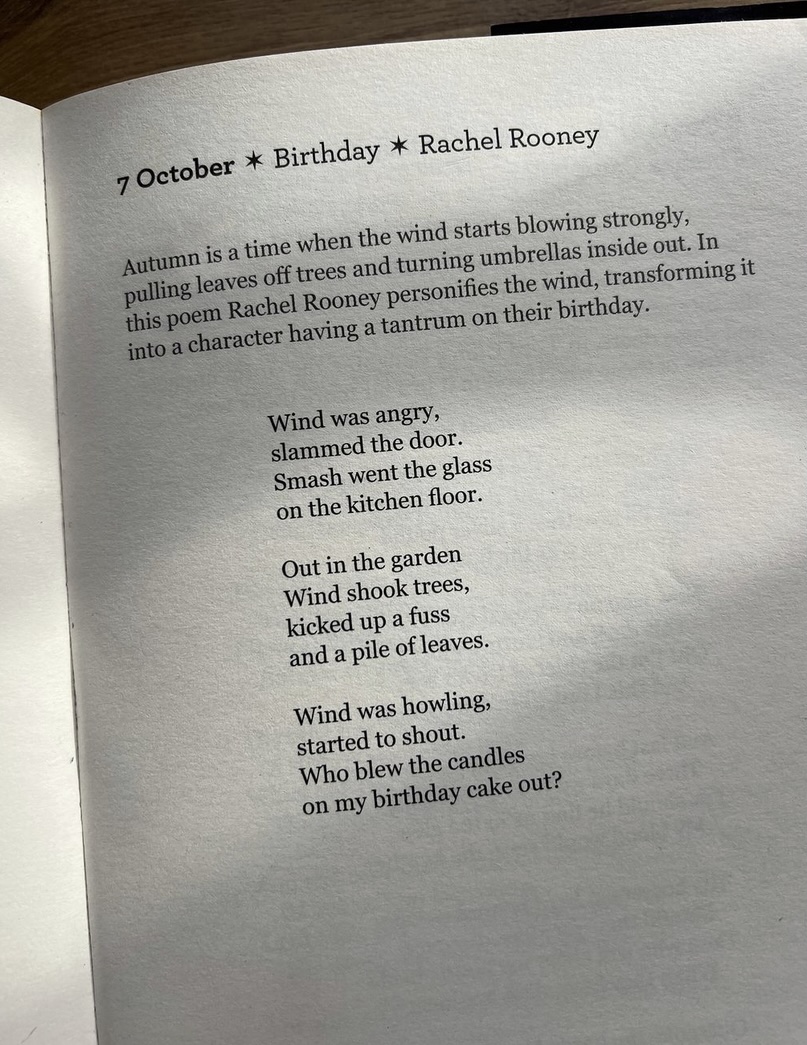 7 October ✶ Birthday ✶ Rachel Rooney

Autumn is a time when the wind starts blowing strongly, pulling leaves off trees and turning umbrellas inside out. In this poem Rachel Rooney personifies the wind, transforming it into a character having a tantrum on their birthday.

Wind was angry,
slammed the door.
Smash went the glass
on the kitchen floor.

Out in the garden
Wind shook trees,
kicked up a fuss
and a pile of leaves.

Wind was howling,
started to shout.
Who blew the candles
on my birthday cake out?